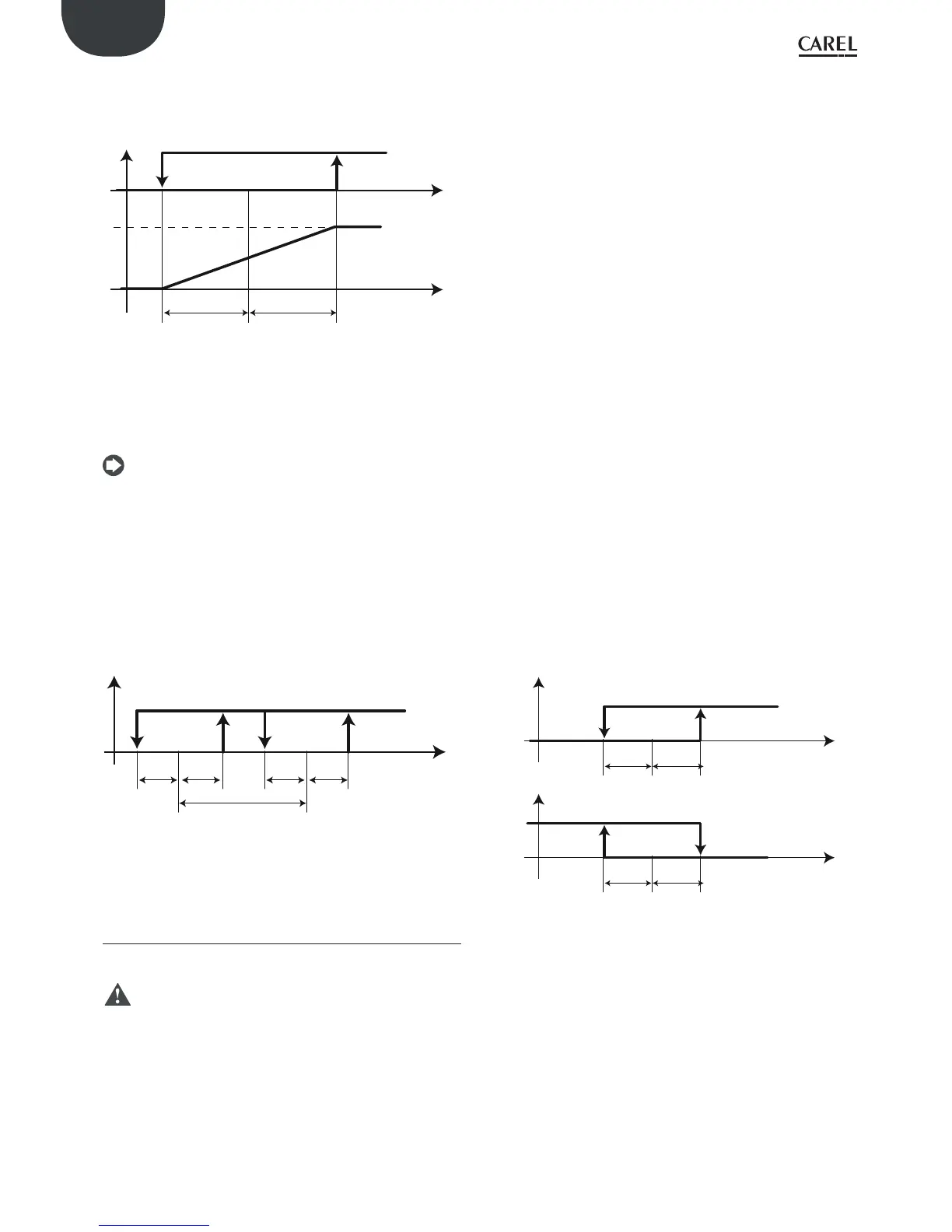 CAREL